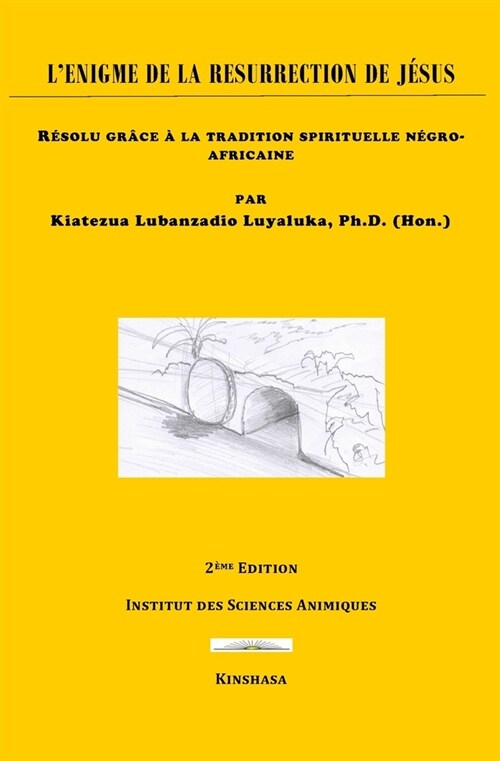 L'ENIGME DE LA RESURRECTION DE JÉSUS

RÉSOLU GRÂCE À LA TRADITION SPIRITUELLE NÉGRO-AFRICAINE

PAR

Kiatezua Lubanzadio Luyaluka, Ph.D. (Hon.)

2ÈME EDITION

INSTITUT DES SCIENCES ANIMIQUES

KINSHASA